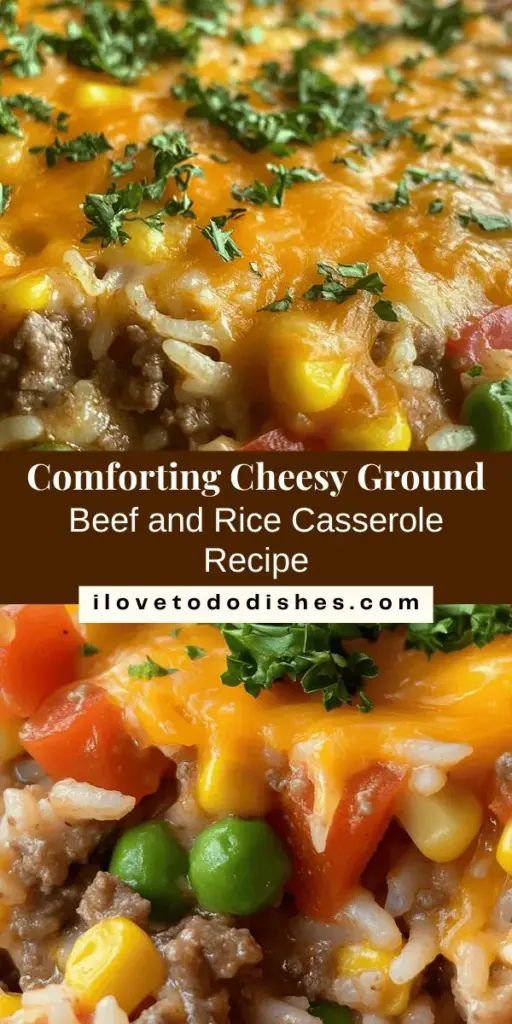 Comforting Cheesy Ground Beef and Rice Casserole Recipe

ilovetododishes.com